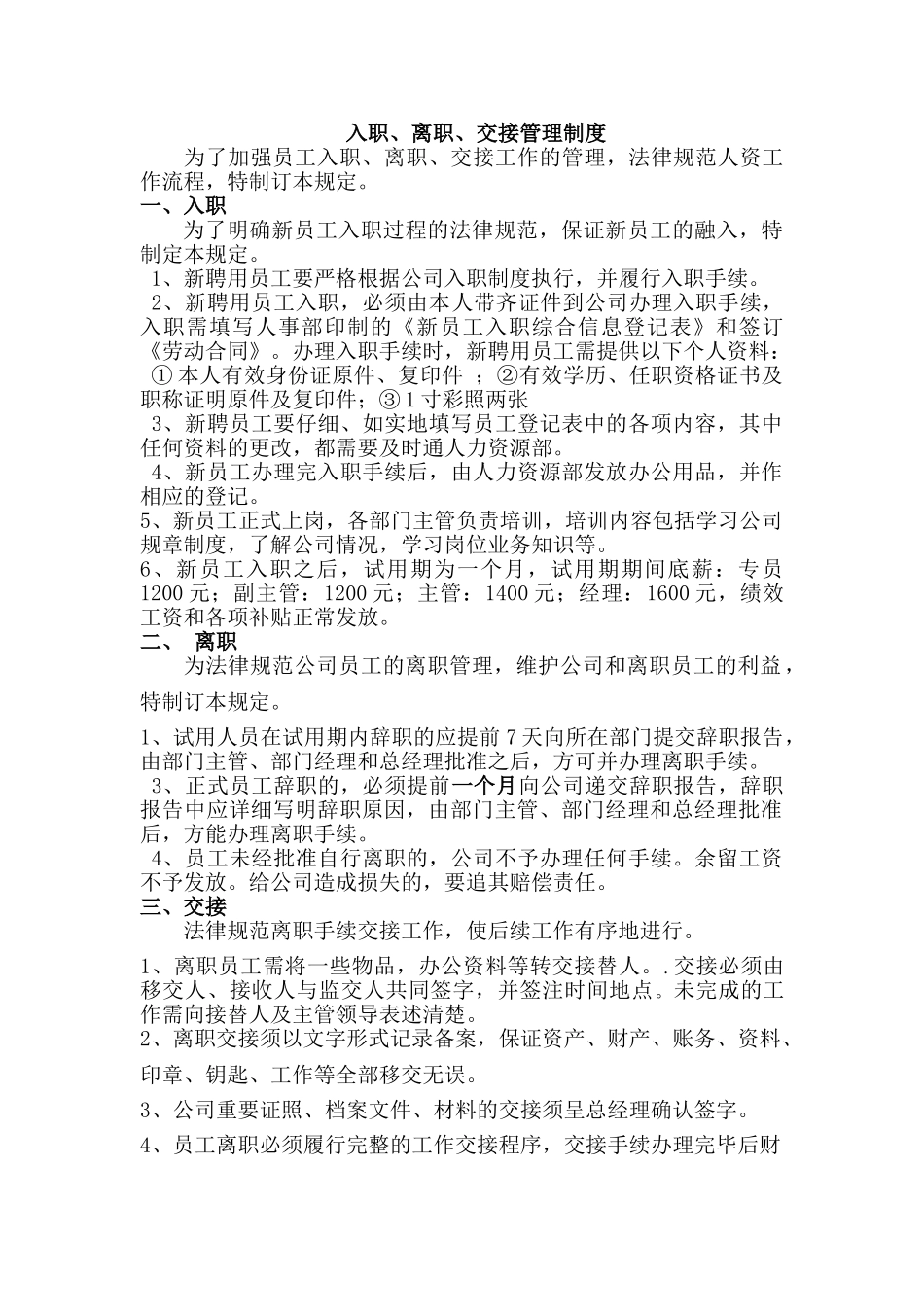 入职、离职、交接管理制度

为了加强员工入职、离职、交接工作的管理，法律规范人资工作流程，特制订本规定。

一、入职

为了明确新员工入职过程的法律规范，保证新员工的融入，特制定本规定。

1、新聘用员工要严格根据公司入职制度执行，并履行入职手续。

2、新聘用员工入职，必须由本人带齐证件到公司办理入职手续，入职需填写人事部印制的《新员工入职综合信息登记表》和签订《劳动合同》。办理入职手续时，新聘用员工需提供以下个人资料：①本人有效身份证原件、复印件 ；②有效学历、任职资格证书及职称证明原件及复印件；③1寸彩照两张

3、新聘员工要仔细、如实地填写员工登记表中的各项内容，其中任何资料的更改，都需要及时通人力资源部。

4、新员工办理完入职手续后，由人力资源部发放办公用品，并作相应的登记。

5、新员工正式上岗，各部门主管负责培训，培训内容包括学习公司规章制度，了解公司情况，学习岗位业务知识等。

6、新员工入职之后，试用期为一个月，试用期期间底薪：专员1200元；副主管：1200元；主管：1400元；经理：1600元，绩效工资和各项补贴正常发放。

二、 离职

为法律规范公司员工的离职管理，维护公司和离职员工的利益，特制订本规定。

1、试用人员在试用期内辞职的应提前7天向所在部门提交辞职报告，由部门主管、部门经理和总经理批准之后，方可并办理离职手续。

3、正式员工辞职的，必须提前一个月向公司递交辞职报告，辞职报告中应详细写明辞职原因，由部门主管、部门经理和总经理批准后，方能办理离职手续。

4、员工未经批准自行离职的，公司不予办理任何手续。余留工资不予发放。给公司造成损失的，要追其赔偿责任。

三、交接

法律规范离职手续交接工作，使后续工作有序地进行。

1、离职员工需将一些物品，办公资料等转交接替人。.交接必须由移交人、接收人与监交人共同签字，并签注时间地点。未完成的工作需向接替人及主管领导表述清楚。

2、离职交接须以文字形式记录备案，保证资产、财产、账务、资料、印章、钥匙、工作等全部移交无误。

3、公司重要证照、档案文件、材料的交接须呈总经理确认签字。

4、员工离职必须履行完整的工作交接程序，交接手续办理完毕后财